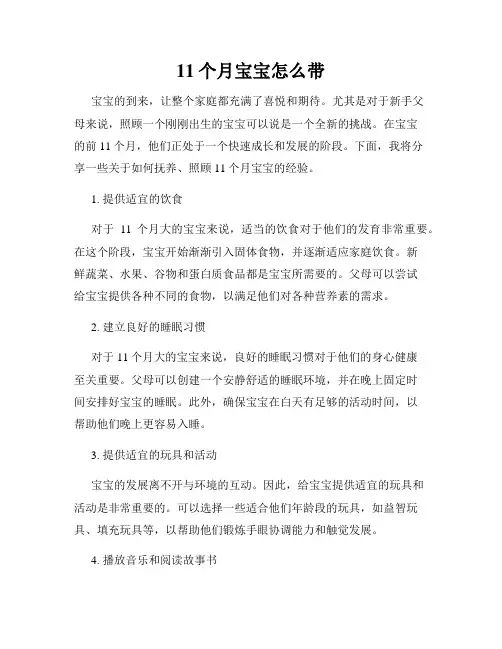 11 个月宝宝怎么带

宝宝的到来，让整个家庭都充满了喜悦和期待。尤其是对于新手父母来说，照顾一个刚刚出生的宝宝可以说是一个全新的挑战。在宝宝的前 11 个月，他们正处于一个快速成长和发展的阶段。下面，我将分享一些关于如何抚养、照顾 11 个月宝宝的经验。

1. 提供适宜的饮食

对于 11 个月大的宝宝来说，适当的饮食对于他们的发育非常重要。在这个阶段，宝宝开始渐渐引入固体食物，并逐渐适应家庭饮食。新鲜蔬菜、水果、谷物和蛋白质食品都是宝宝所需要的。父母可以尝试给宝宝提供各种不同的食物，以满足他们对各种营养素的需求。

2. 建立良好的睡眠习惯

对于 11 个月大的宝宝来说，良好的睡眠习惯对于他们的身心健康至关重要。父母可以创建一个安静舒适的睡眠环境，并在晚上固定时间安排好宝宝的睡眠。此外，确保宝宝在白天有足够的活动时间，以帮助他们晚上更容易入睡。

3. 提供适宜的玩具和活动

宝宝的发展离不开与环境的互动。因此，给宝宝提供适宜的玩具和活动是非常重要的。可以选择一些适合他们年龄段的玩具，如益智玩具、填充玩具等，以帮助他们锻炼手眼协调能力和触觉发展。

4. 播放音乐和阅读故事书